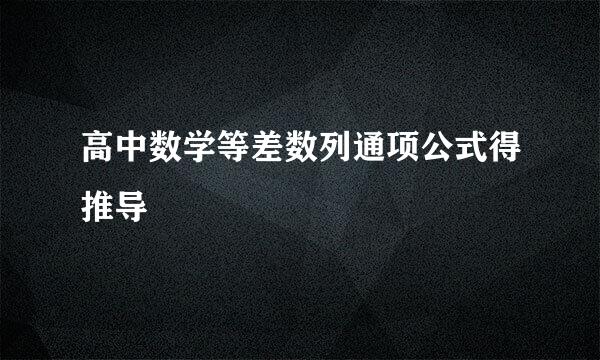 高中数学等差数列通项公式得推导